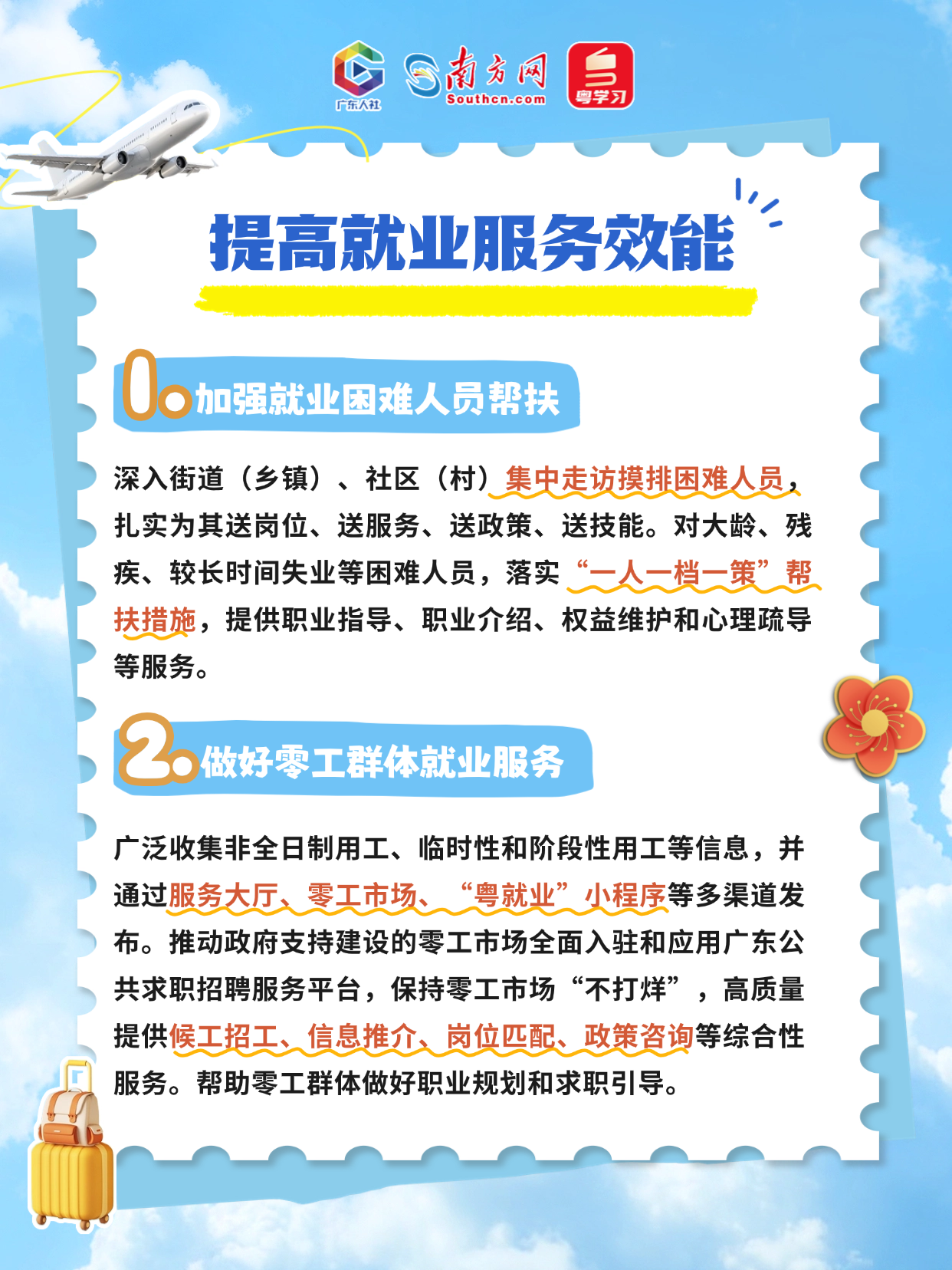 广东人社 南方网 Southcn.com 粤学习

提高就业服务效能

1.加强就业困难人员帮扶

深入街道（乡镇）、社区（村）集中走访摸排困难人员，扎实为其送岗位、送服务、送政策、送技能。对大龄、残疾、较长时间失业等困难人员，落实“一人一档一策”帮扶措施，提供职业指导、职业介绍、权益维护和心理疏导等服务。

2.做好零工群体就业服务

广泛收集非全日制用工、临时性和阶段性用工等信息，并通过服务大厅、零工市场、“粤就业”小程序等多渠道发布。推动政府支持建设的零工市场全面入驻和应用广东公共求职招聘服务平台，保持零工市场“不打烊”，高质量提供候工招工、信息推介、岗位匹配、政策咨询等综合性服务。帮助零工群体做好职业规划和求职引导。